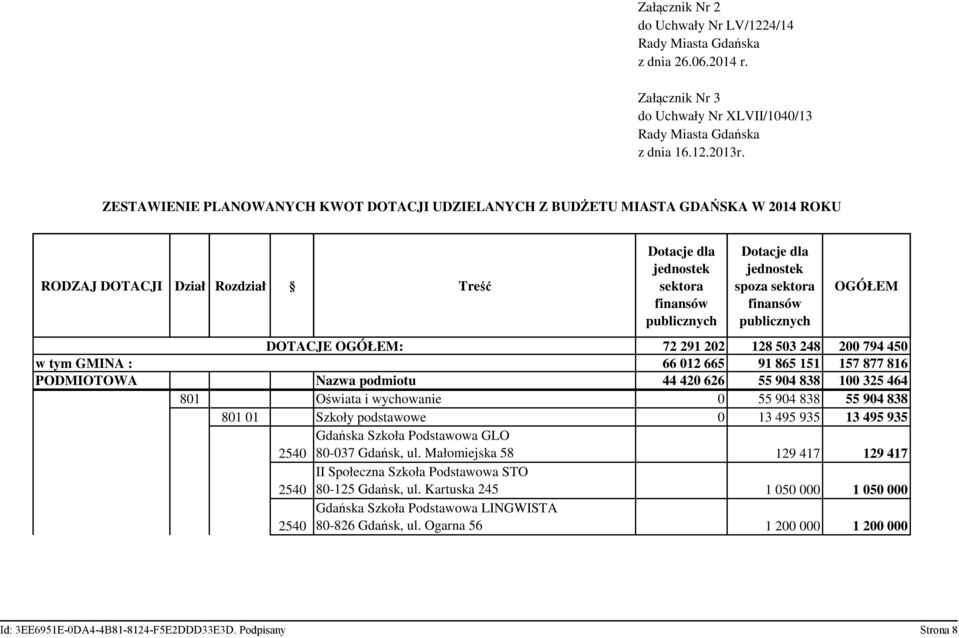 Załącznik Nr 2
do Uchwały Nr LV/1224/14
Rady Miasta Gdańska
z dnia 26.06.2014 r.

Załącznik Nr 3
do Uchwały Nr XLVII/1040/13
Rady Miasta Gdańska
z dnia 16.12.2013r.

ZESTAWIENIE PLANOWANYCH KWOT DOTACJI UDZIELANYCH Z BUDŻETU MIASTA GDAŃSKA W 2014 ROKU

| RODZAJ DOTACJI | Dział | Rozdział | § | Treść | Dotacje dla jednostek sektora finansów publicznych | Dotacje dla jednostek spoza sektora finansów publicznych | OGÓŁEM |
|---|---|---|---|---|---|---|---|
| | | | | DOTACJE OGÓŁEM: | 72 291 202 | 128 503 248 | 200 794 450 |
| w tym GMINA : | | | | | 66 012 665 | 91 865 151 | 157 877 816 |
| PODMIOTOWA | | | | Nazwa podmiotu | 44 420 626 | 55 904 838 | 100 325 464 |
| | 801 | | | Oświata i wychowanie | 0 | 55 904 838 | 55 904 838 |
| | | 801 01 | | Szkoły podstawowe | 0 | 13 495 935 | 13 495 935 |
| | | | 2540 | Gdańska Szkoła Podstawowa GLO 80-037 Gdańsk, ul. Małomiejska 58 | | 129 417 | 129 417 |
| | | | 2540 | II Społeczna Szkoła Podstawowa STO 80-125 Gdańsk, ul. Kartuska 245 | | 1 050 000 | 1 050 000 |
| | | | 2540 | Gdańska Szkoła Podstawowa LINGWISTA 80-826 Gdańsk, ul. Ogarna 56 | | 1 200 000 | 1 200 000 |

Id: 3EE6951E-0DA4-4B81-8124-F5E2DDD33E3D. Podpisany
Strona 8